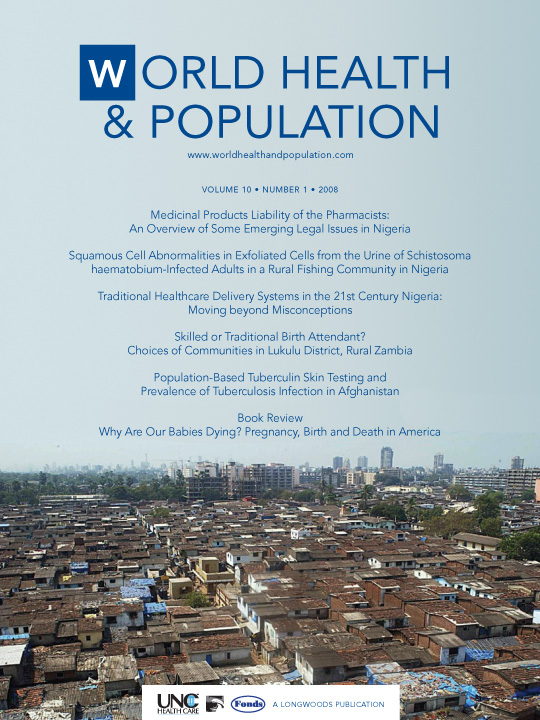 WORLD HEALTH & POPULATION

www.worldhealthandpopulation.com

VOLUME 10 • NUMBER 1 • 2008

Medicinal Products Liability of the Pharmacists: An Overview of Some Emerging Legal Issues in Nigeria

Squamous Cell Abnormalities in Exfoliated Cells from the Urine of Schistosoma haematobium-Infected Adults in a Rural Fishing Community in Nigeria

Traditional Healthcare Delivery Systems in the 21st Century Nigeria: Moving beyond Misconceptions

Skilled or Traditional Birth Attendant? Choices of Communities in Lukulu District, Rural Zambia

Population-Based Tuberculin Skin Testing and Prevalence of Tuberculosis Infection in Afghanistan

Book Review
Why Are Our Babies Dying? Pregnancy, Birth and Death in America

UNC HEALTH CARE Fonds A LONGWOODS PUBLICATION